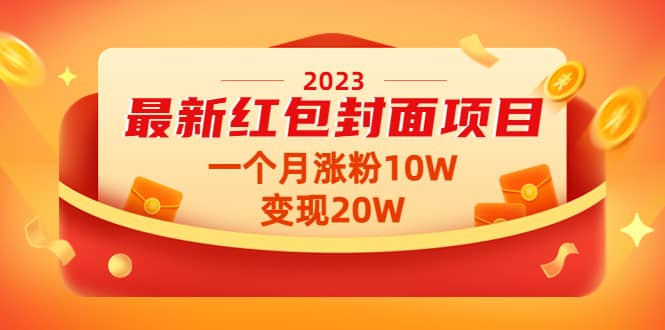 2023

最新红包封面项目

一个月涨粉10W

变现20W